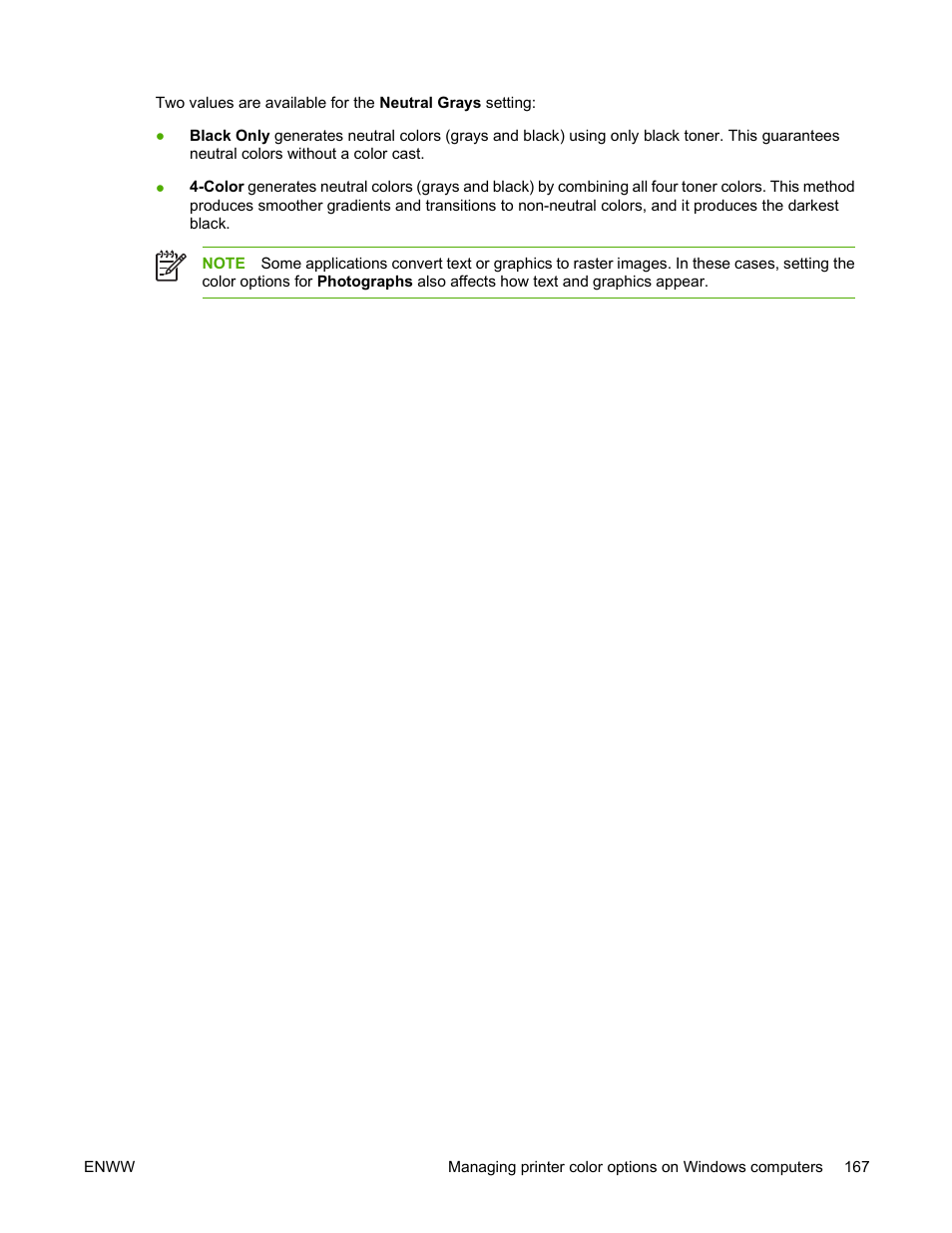 Two values are available for the Neutral Grays setting:

● Black Only generates neutral colors (grays and black) using only black toner. This guarantees neutral colors without a color cast.

● 4-Color generates neutral colors (grays and black) by combining all four toner colors. This method produces smoother gradients and transitions to non-neutral colors, and it produces the darkest black.

NOTE Some applications convert text or graphics to raster images. In these cases, setting the color options for Photographs also affects how text and graphics appear.

ENWW Managing printer color options on Windows computers 167